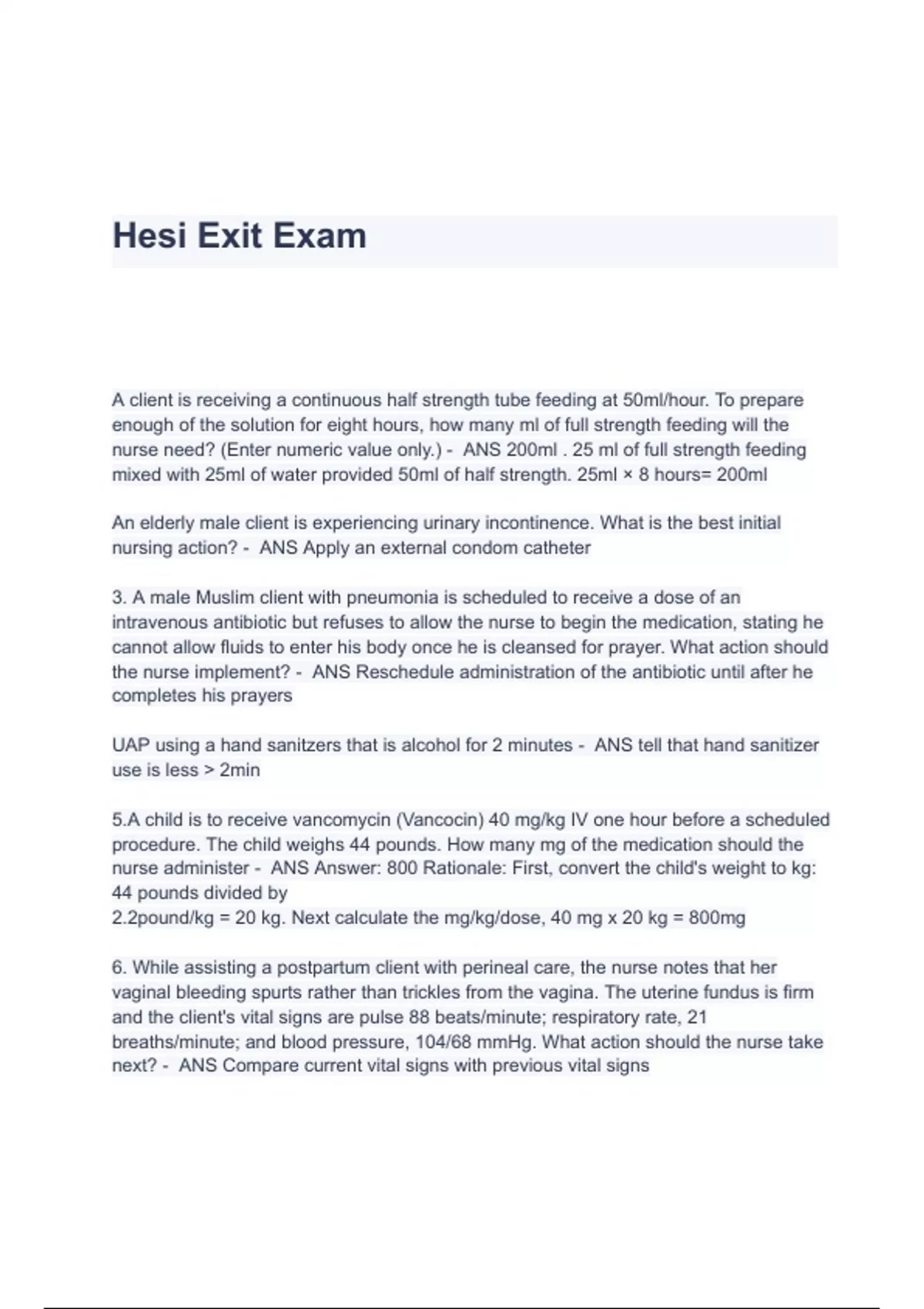 Hesi Exit Exam

A client is receiving a continuous half strength tube feeding at 50ml/hour. To prepare enough of the solution for eight hours, how many ml of full strength feeding will the nurse need? (Enter numeric value only.) - ANS 200ml . 25 ml of full strength feeding mixed with 25ml of water provided 50ml of half strength. 25ml × 8 hours= 200ml

An elderly male client is experiencing urinary incontinence. What is the best initial nursing action? - ANS Apply an external condom catheter

3. A male Muslim client with pneumonia is scheduled to receive a dose of an intravenous antibiotic but refuses to allow the nurse to begin the medication, stating he cannot allow fluids to enter his body once he is cleansed for prayer. What action should the nurse implement? - ANS Reschedule administration of the antibiotic until after he completes his prayers

UAP using a hand sanitzers that is alcohol for 2 minutes - ANS tell that hand sanitizer use is less > 2min

5.A child is to receive vancomycin (Vancocin) 40 mg/kg IV one hour before a scheduled procedure. The child weighs 44 pounds. How many mg of the medication should the nurse administer - ANS Answer: 800 Rationale: First, convert the child's weight to kg: 44 pounds divided by
2.2pound/kg = 20 kg. Next calculate the mg/kg/dose, 40 mg x 20 kg = 800mg

6. While assisting a postpartum client with perineal care, the nurse notes that her vaginal bleeding spurts rather than trickles from the vagina. The uterine fundus is firm and the client's vital signs are pulse 88 beats/minute; respiratory rate, 21 breaths/minute; and blood pressure, 104/68 mmHg. What action should the nurse take next? - ANS Compare current vital signs with previous vital signs